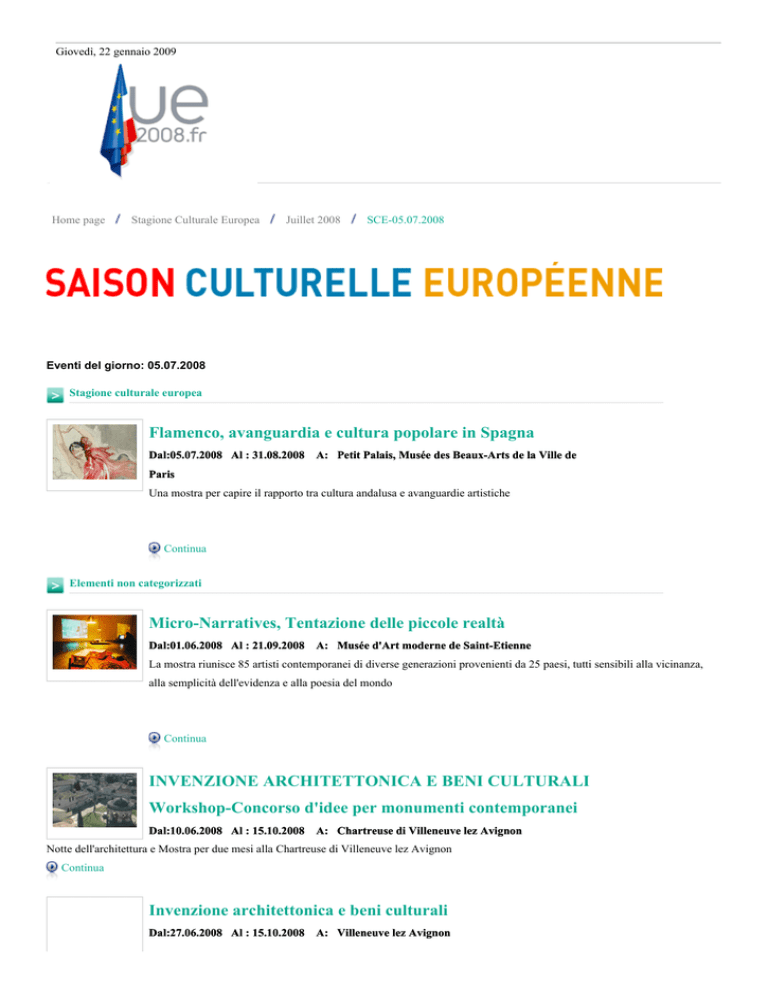 Giovedì, 22 gennaio 2009

ue
2008.fr

Home page / Stagione Culturale Europea / Juillet 2008 / SCE-05.07.2008

SAISON CULTURELLE EUROPÉENNE

Eventi del giorno: 05.07.2008

Stagione culturale europea

Flamenco, avanguardia e cultura popolare in Spagna

Dal:05.07.2008 Al : 31.08.2008 A: Petit Palais, Musée des Beaux-Arts de la Ville de Paris

Una mostra per capire il rapporto tra cultura andalusa e avanguardie artistiche

Continua

Elementi non categorizzati

Micro-Narratives, Tentazione delle piccole realtà

Dal:01.06.2008 Al : 21.09.2008 A: Musée d'Art moderne de Saint-Etienne

La mostra riunisce 85 artisti contemporanei di diverse generazioni provenienti da 25 paesi, tutti sensibili alla vicinanza, alla semplicità dell'evidenza e alla poesia del mondo

Continua

INVENZIONE ARCHITETTONICA E BENI CULTURALI

Workshop-Concorso d'idee per monumenti contemporanei

Dal:10.06.2008 Al : 15.10.2008 A: Chartreuse di Villeneuve lez Avignon

Notte dell'architettura e Mostra per due mesi alla Chartreuse di Villeneuve lez Avignon

Continua

Invenzione architettonica e beni culturali

Dal:27.06.2008 Al : 15.10.2008 A: Villeneuve lez Avignon